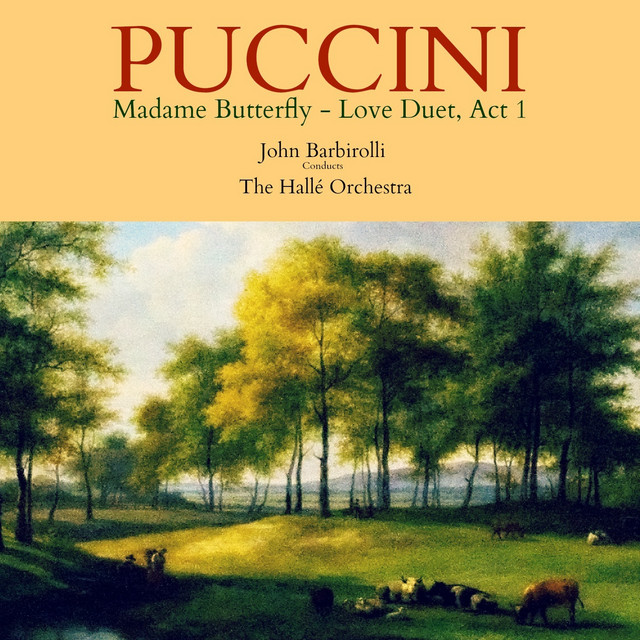 PUCCINI

Madame Butterfly - Love Duet, Act 1

John Barbirolli
Conducts
The Hallé Orchestra